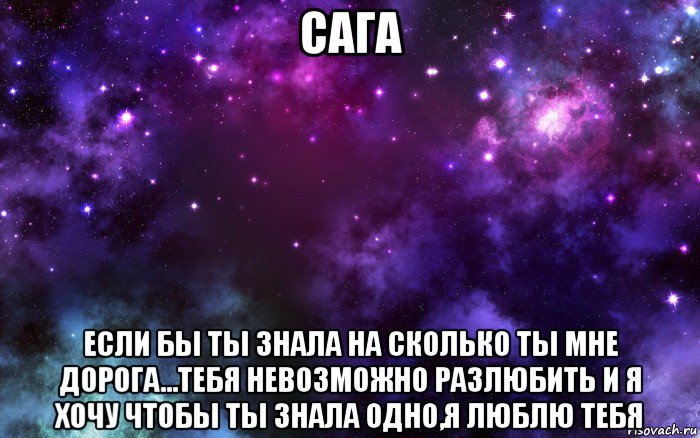 САГА

ЕСЛИ БЫ ТЫ ЗНАЛА НА СКОЛЬКО ТЫ МНЕ ДОРОГА...ТЕБЯ НЕВОЗМОЖНО РАЗЛЮБИТЬ И Я ХОЧУ ЧТОБЫ ТЫ ЗНАЛА ОДНО,Я ЛЮБЛЮ ТЕБЯ

risovach.ru